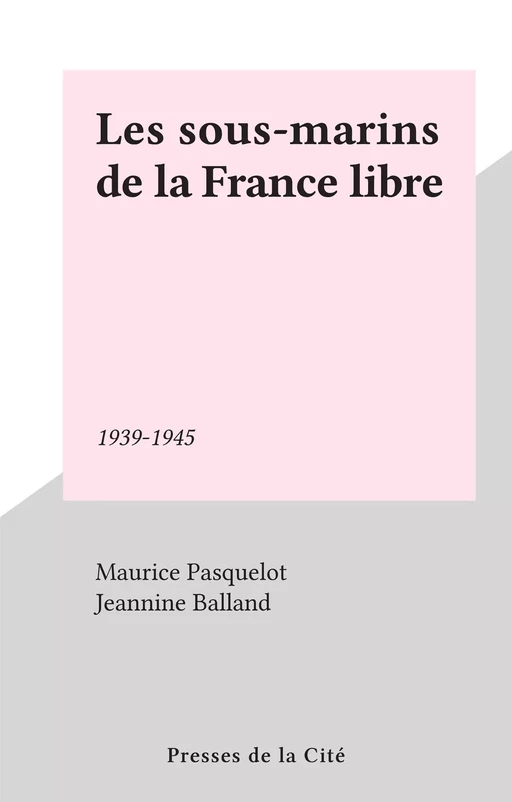 Les sous-marins de la France libre

1939-1945

Maurice Pasquelot
Jeannine Balland

Presses de la Cité